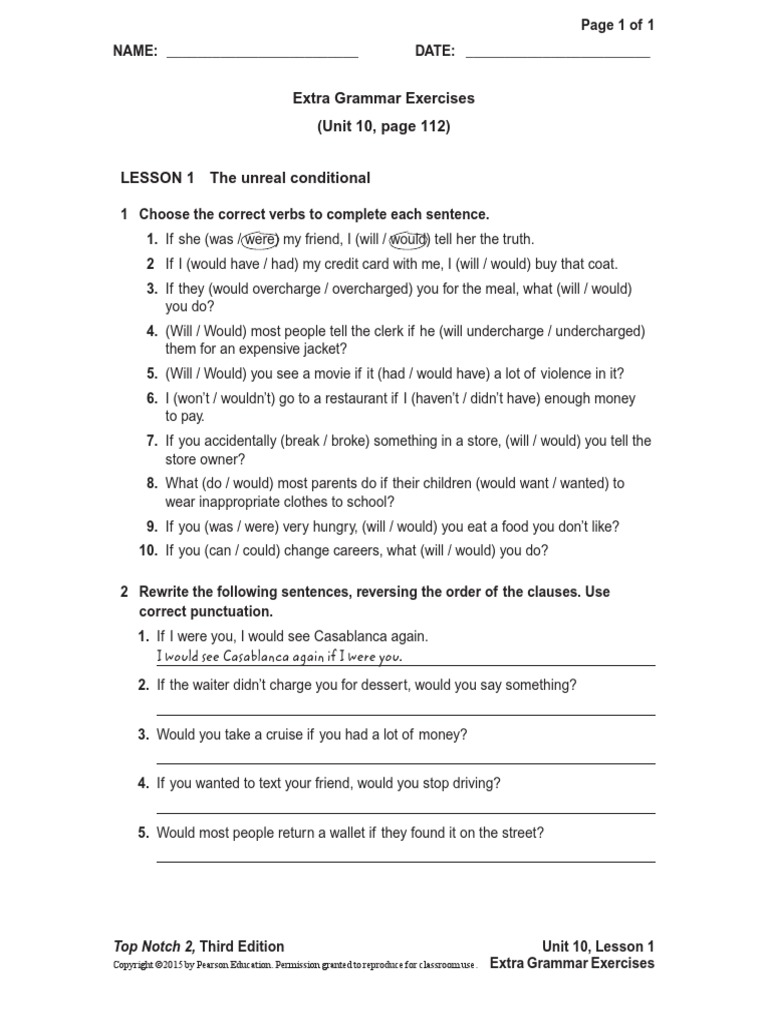 Page 1 of 1

NAME: ________________________ DATE: ________________________

Extra Grammar Exercises

(Unit 10, page 112)

LESSON 1 The unreal conditional

1 Choose the correct verbs to complete each sentence.

1. If she (was / were) my friend, I (will / would) tell her the truth.

2 If I (would have / had) my credit card with me, I (will / would) buy that coat.

3. If they (would overcharge / overcharged) you for the meal, what (will / would) you do?

4. (Will / Would) most people tell the clerk if he (will undercharge / undercharged) them for an expensive jacket?

5. (Will / Would) you see a movie if it (had / would have) a lot of violence in it?

6. I (won't / wouldn't) go to a restaurant if I (haven't / didn't have) enough money to pay.

7. If you accidentally (break / broke) something in a store, (will / would) you tell the store owner?

8. What (do / would) most parents do if their children (would want / wanted) to wear inappropriate clothes to school?

9. If you (was / were) very hungry, (will / would) you eat a food you don't like?

10. If you (can / could) change careers, what (will / would) you do?

2 Rewrite the following sentences, reversing the order of the clauses. Use correct punctuation.

1. If I were you, I would see Casablanca again.
I would see Casablanca again if I were you.

2. If the waiter didn't charge you for dessert, would you say something?

3. Would you take a cruise if you had a lot of money?

4. If you wanted to text your friend, would you stop driving?

5. Would most people return a wallet if they found it on the street?

Top Notch 2, Third Edition
Copyright ©2015 by Pearson Education. Permission granted to reproduce for classroom use.

Unit 10, Lesson 1
Extra Grammar Exercises